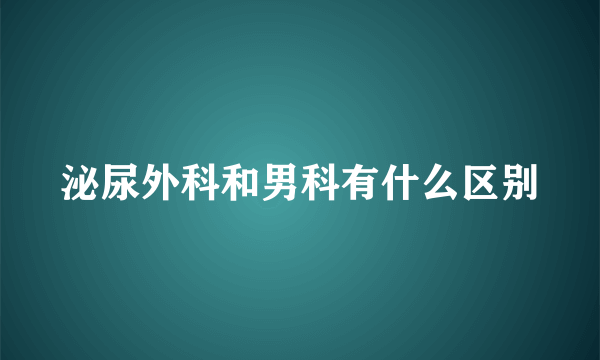 泌尿外科和男科有什么区别